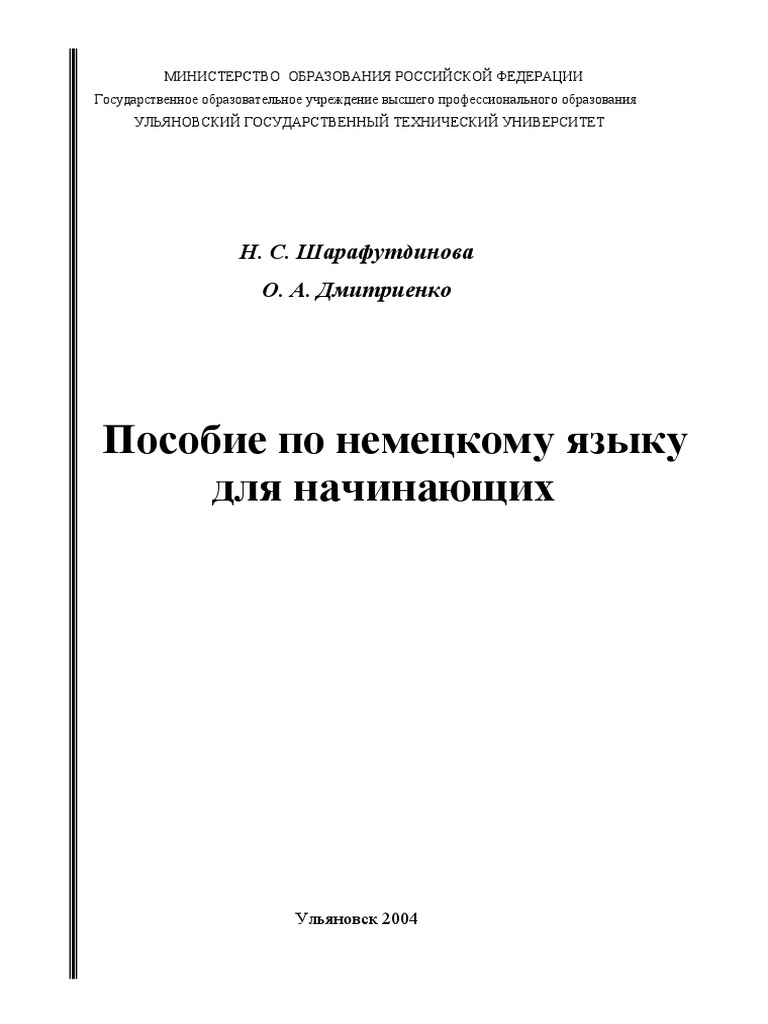 МИНИСТЕРСТВО ОБРАЗОВАНИЯ РОССИЙСКОЙ ФЕДЕРАЦИИ
Государственное образовательное учреждение высшего профессионального образования
УЛЬЯНОВСКИЙ ГОСУДАРСТВЕННЫЙ ТЕХНИЧЕСКИЙ УНИВЕРСИТЕТ

Н. С. Шарафутдинова
О. А. Дмитриенко

Пособие по немецкому языку для начинающих

Ульяновск 2004